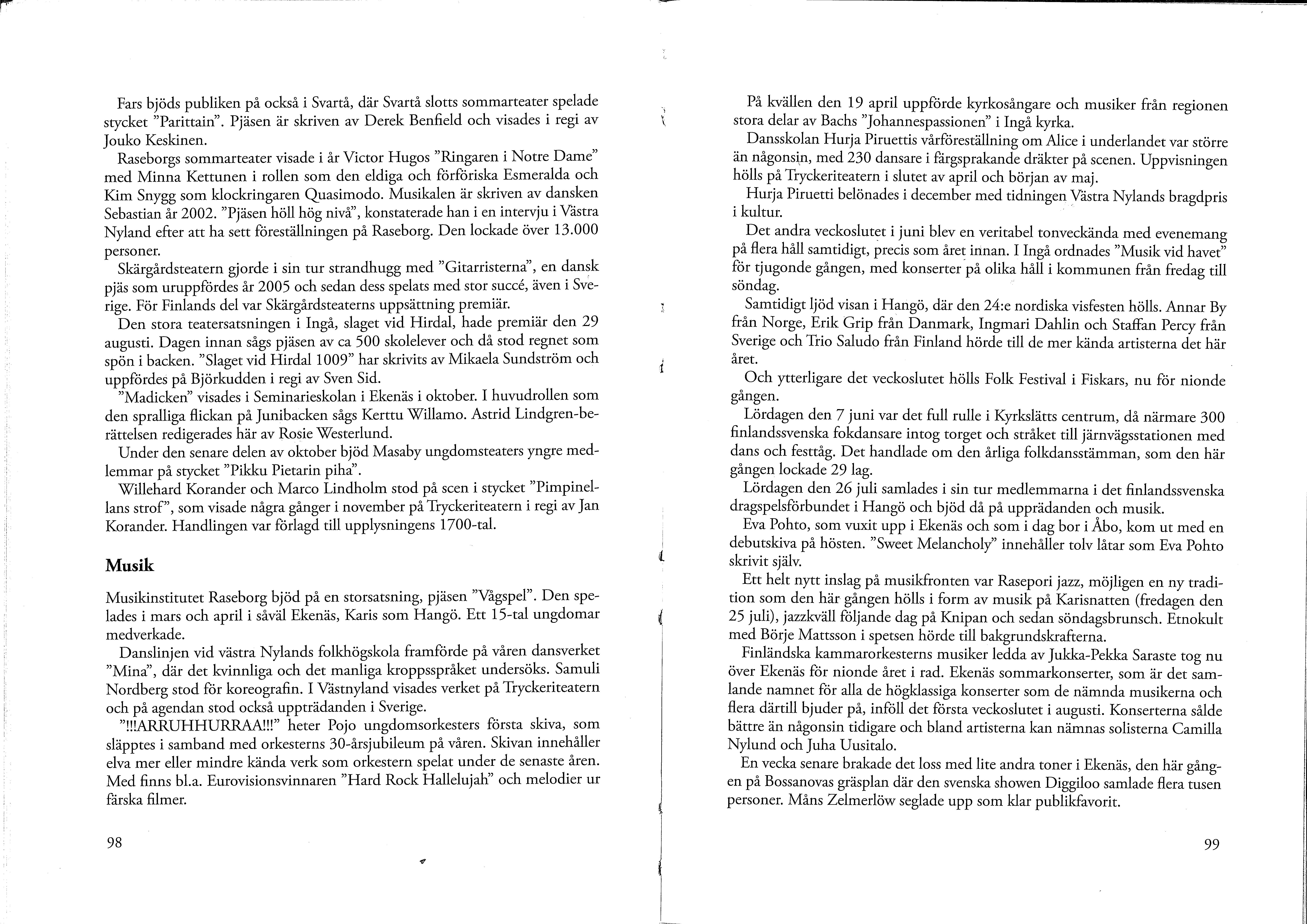 Fars bjöds publiken på också i Svartå, där Svartå slotts sommarteater spelade stycket ”Parittain”. Pjäsen är skriven av Derek Benfield och visades i regi av Jouko Keskinen.

Raseborgs sommarteater visade i år Victor Hugos ”Ringaren i Notre Dame” med Minna Kettunen i rollen som den eldiga och förföriska Esmeralda och Kim Snygg som klockringaren Quasimodo. Musikalen är skriven av dansken Sebastian år 2002. ”Pjäsen höll hög nivå”, konstaterade han i en intervju i Västra Nyland efter att ha sett föreställningen på Raseborg. Den lockade över 13.000 personer.

Skärgårdsteatern gjorde i sin tur strandhugg med ”Gitarristerna”, en dansk pjäs som uruppfördes år 2005 och sedan dess spelats med stor succé, även i Sverige. För Finlands del var Skärgårdsteaterns uppsättning premiär.

Den stora teatersatsningen i Ingå, slaget vid Hirdal, hade premiär den 29 augusti. Dagen innan sågs pjäsen av ca 500 skolelever och då stod regnet som spön i backen. ”Slaget vid Hirdal 1009” har skrivits av Mikaela Sundström och uppfördes på Björkudden i regi av Sven Sid.

”Madicken” visades i Seminarieskolan i Ekenäs i oktober. I huvudrollen som den spralliga flickan på Junibacken sågs Kerttu Willamo. Astrid Lindgren-berättelsen redigerades här av Rosie Westerlund.

Under den senare delen av oktober bjöd Masaby ungdomsteaters yngre medlemmar på stycket ”Pikku Pietarin piha”.

Willehard Korander och Marco Lindholm stod på scen i stycket ”Pimpinellans strof”, som visade några gånger i november på Tryckeriteatern i regi av Jan Korander. Handlingen var förlagd till upplysningens 1700-tal.

Musik

Musikinstitutet Raseborg bjöd på en storsatsning, pjäsen ”Vågspel”. Den spelades i mars och april i såväl Ekenäs, Karis som Hangö. Ett 15-tal ungdomar medverkade.

Danslinjen vid västra Nylands folkhögskola framförde på våren dansverket ”Mina”, där det kvinnliga och det manliga kroppsspråket undersöks. Samuli Nordberg stod för koreografin. I Västnyland visades verket på Tryckeriteatern och på agendan stod också uppträdanden i Sverige.

”!!!ARRUHHURRAA!!!” heter Pojo ungdomsorkesters första skiva, som släpptes i samband med orkesterns 30-årsjubileum på våren. Skivan innehåller elva mer eller mindre kända verk som orkestern spelat under de senaste åren. Med finns bl.a. Eurovisionsvinnaren ”Hard Rock Hallelujah” och melodier ur färska filmer.

98

På kvällen den 19 april uppförde kyrkosångare och musiker från regionen stora delar av Bachs ”Johannespassionen” i Ingå kyrka.

Dansskolan Hurja Piruettis vårföreställning om Alice i underlandet var större än någonsin, med 230 dansare i färgsprakande dräkter på scenen. Uppvisningen hölls på Tryckeriteatern i slutet av april och början av maj.

Hurja Piruetti belönades i december med tidningen Västra Nylands bragdpris i kultur.

Det andra veckoslutet i juni blev en veritabel tonveckända med evenemang på flera håll samtidigt, precis som året innan. I Ingå ordnades ”Musik vid havet” för tjugonde gången, med konserter på olika håll i kommunen från fredag till söndag.

Samtidigt ljöd visan i Hangö, där den 24:e nordiska visfesten hölls. Annar By från Norge, Erik Grip från Danmark, Ingmari Dahlin och Staffan Percy från Sverige och Trio Saludo från Finland hörde till de mer kända artisterna det här året.

Och ytterligare det veckoslutet hölls Folk Festival i Fiskars, nu för nionde gången.

Lördagen den 7 juni var det full rulle i Kyrkslätts centrum, då närmare 300 finlandssvenska fokdansare intog torget och stråket till järnvägsstationen med dans och festtåg. Det handlade om den årliga folkdansstämman, som den här gången lockade 29 lag.

Lördagen den 26 juli samlades i sin tur medlemmarna i det finlandssvenska dragspelsförbundet i Hangö och bjöd då på uppträdanden och musik.

Eva Pohto, som vuxit upp i Ekenäs och som i dag bor i Åbo, kom ut med en debutskiva på hösten. ”Sweet Melancholy” innehåller tolv låtar som Eva Pohto skrivit själv.

Ett helt nytt inslag på musikfronten var Rasepori jazz, möjligen en ny tradition som den här gången hölls i form av musik på Karisnatten (fredagen den 25 juli), jazzkväll följande dag på Knipan och sedan söndagsbrunsch. Etnokult med Börje Mattsson i spetsen hörde till bakgrundskrafterna.

Finländska kammarorkesterns musiker ledda av Jukka-Pekka Saraste tog nu över Ekenäs för nionde året i rad. Ekenäs sommarkonserter, som är det samlande namnet för alla de högklassiga konserter som de nämnda musikerna och flera därtill bjuder på, inföll det första veckoslutet i augusti. Konserterna sålde bättre än någonsin tidigare och bland artisterna kan nämnas solisterna Camilla Nylund och Juha Uusitalo.

En vecka senare brakade det loss med lite andra toner i Ekenäs, den här gången på Bossanovas gräsplan där den svenska showen Diggiloo samlade flera tusen personer. Måns Zelmerlöw seglade upp som klar publikfavorit.

99